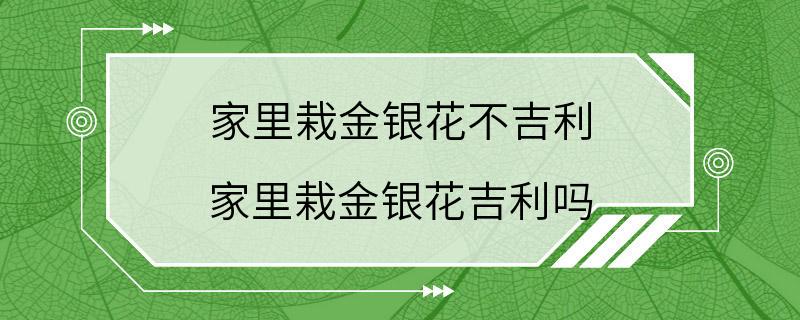 家里栽金银花不吉利
家里栽金银花吉利吗